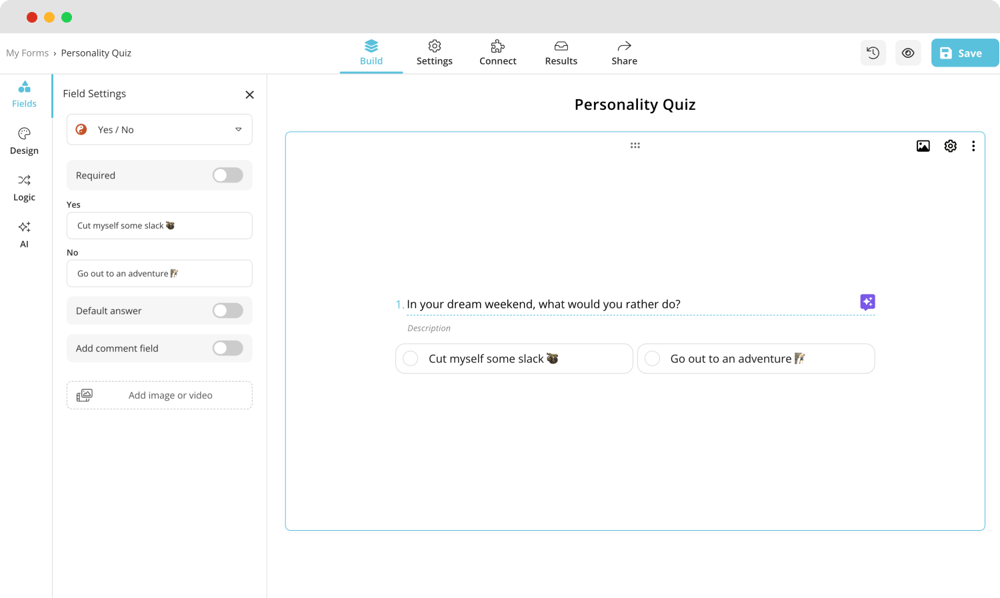 My Forms › Personality Quiz

Build Settings Connect Results Share

Save

Fields
Design
Logic
AI

Field Settings

Yes / No

Required

Yes

Cut myself some slack 🦥

No

Go out to an adventure 🧗

Default answer

Add comment field

Add image or video

Personality Quiz

1. In your dream weekend, what would you rather do?

Description

Cut myself some slack 🦥

Go out to an adventure 🧗